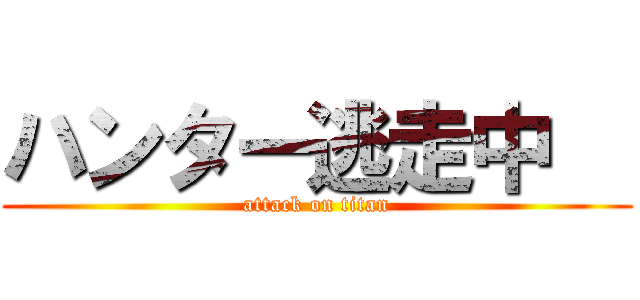 ハンター逃走中

attack on titan